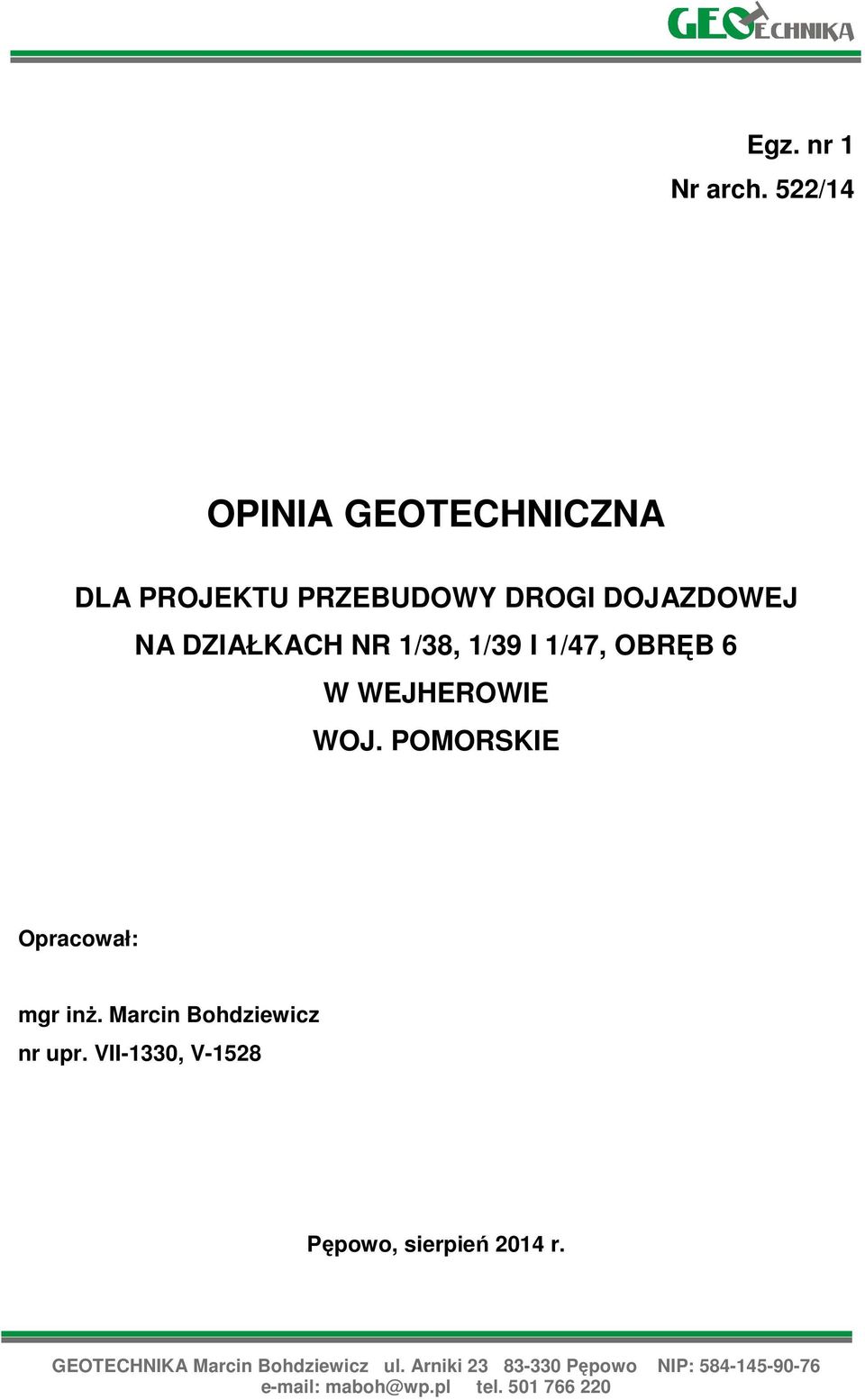 GEOTECHNIKA

Egz. nr 1
Nr arch. 522/14

OPINIA GEOTECHNICZNA

DLA PROJEKTU PRZEBUDOWY DROGI DOJAZDOWEJ NA DZIAŁKACH NR 1/38, 1/39 I 1/47, OBRĘB 6 W WEJHEROWIE WOJ. POMORSKIE

Opracował:

mgr inż. Marcin Bohdziewicz
nr upr. VII-1330, V-1528

Pępowo, sierpień 2014 r.

GEOTECHNIKA Marcin Bohdziewicz ul. Arniki 23 83-330 Pępowo NIP: 584-145-90-76
e-mail: maboh@wp.pl tel. 501 766 220